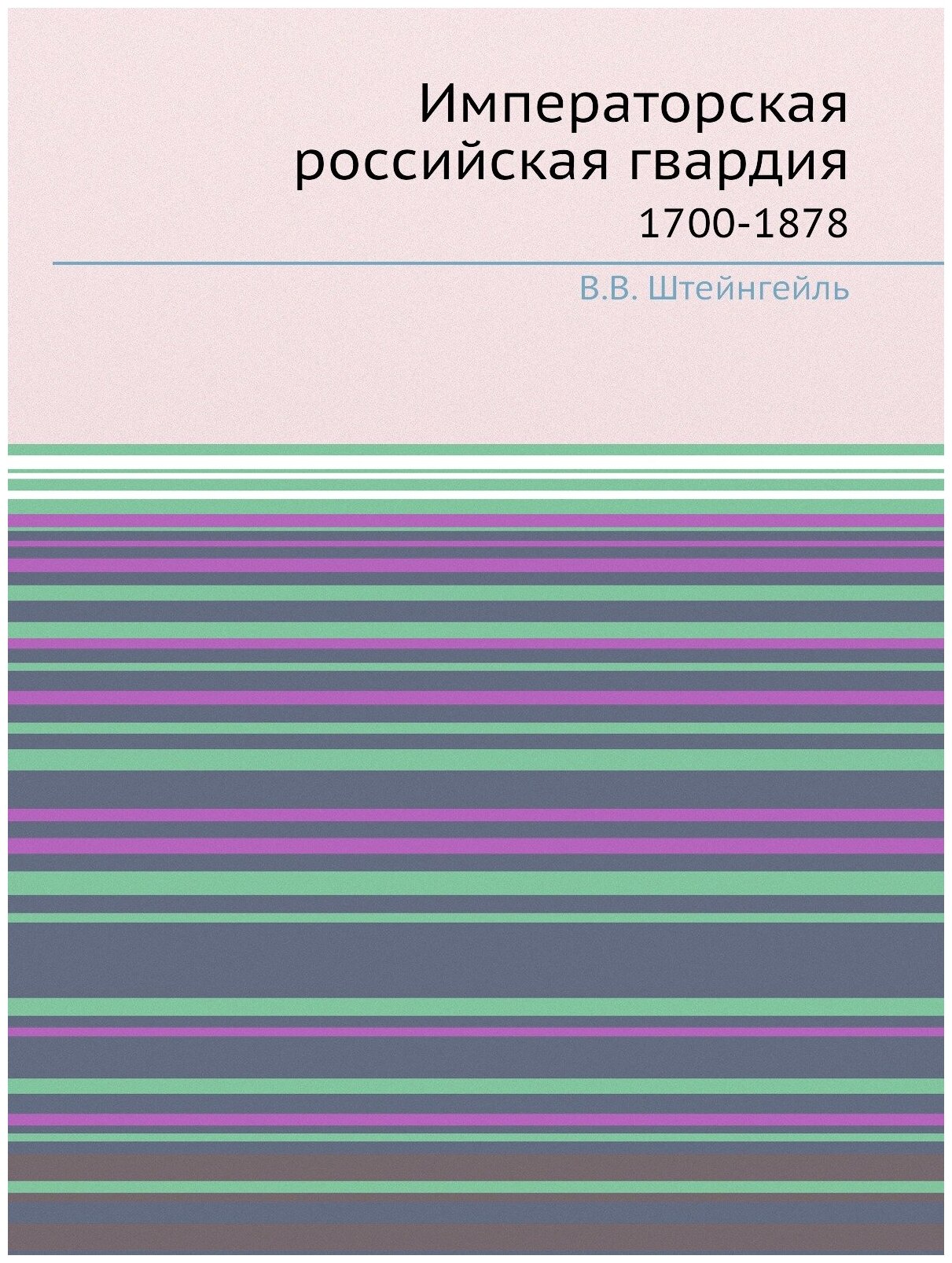 Императорская российская гвардия
1700-1878

В.В. Штейнгейль